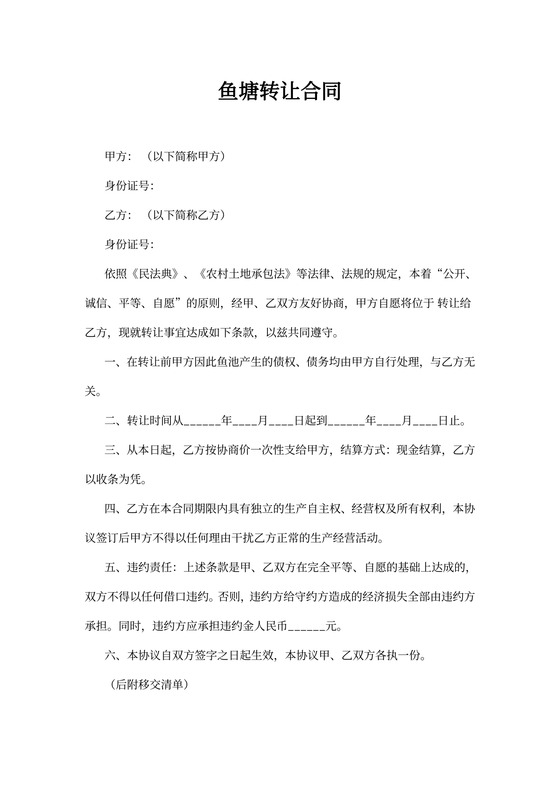 鱼塘转让合同

甲方：（以下简称甲方）

身份证号：

乙方：（以下简称乙方）

身份证号：

依照《民法典》、《农村土地承包法》等法律、法规的规定，本着“公开、诚信、平等、自愿”的原则，经甲、乙双方友好协商，甲方自愿将位于 转让给乙方，现就转让事宜达成如下条款，以兹共同遵守。

一、在转让前甲方因此鱼池产生的债权、债务均由甲方自行处理，与乙方无关。

二、转让时间从______年____月____日起到______年____月____日止。

三、从本日起，乙方按协商价一次性支给甲方，结算方式：现金结算，乙方以收条为凭。

四、乙方在本合同期限内具有独立的生产自主权、经营权及所有权利，本协议签订后甲方不得以任何理由干扰乙方正常的生产经营活动。

五、违约责任：上述条款是甲、乙双方在完全平等、自愿的基础上达成的，双方不得以任何借口违约。否则，违约方给守约方造成的经济损失全部由违约方承担。同时，违约方应承担违约金人民币______元。

六、本协议自双方签字之日起生效，本协议甲、乙双方各执一份。

（后附移交清单）